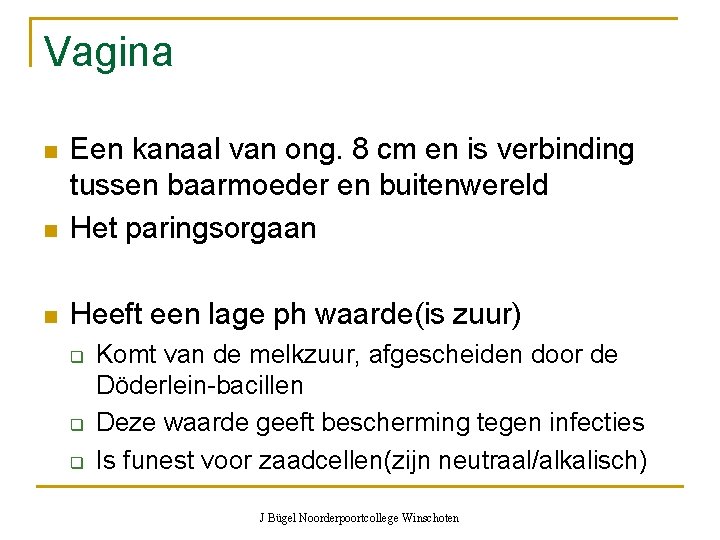 Vagina

Een kanaal van ong. 8 cm en is verbinding tussen baarmoeder en buitenwereld

Het paringsorgaan

Heeft een lage ph waarde(is zuur)

Komt van de melkzuur, afgescheiden door de Döderlein-bacillen

Deze waarde geeft bescherming tegen infecties

Is funest voor zaadcellen(zijn neutraal/alkalisch)

J Bügel Noorderpoortcollege Winschoten